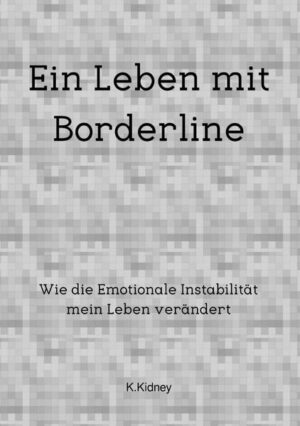 Ein Leben mit Borderline

Wie die Emotionale Instabilität mein Leben verändert

K.Kidney